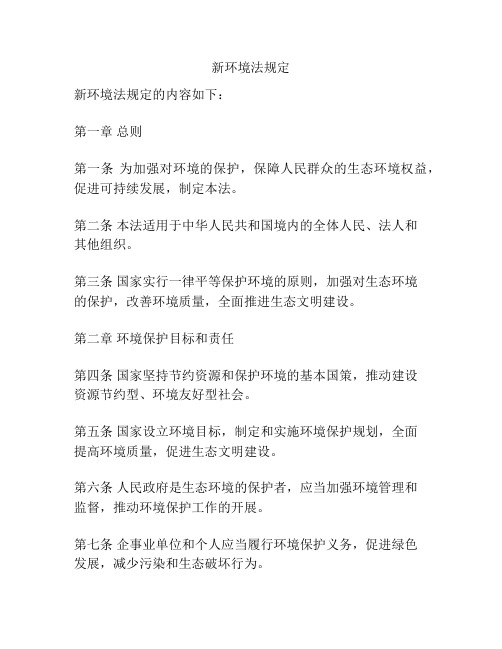 新环境法规定

新环境法规定的内容如下：

第一章 总则

第一条 为加强对环境的保护，保障人民群众的生态环境权益，促进可持续发展，制定本法。

第二条 本法适用于中华人民共和国境内的全体人民、法人和其他组织。

第三条 国家实行一律平等保护环境的原则，加强对生态环境的保护，改善环境质量，全面推进生态文明建设。

第二章 环境保护目标和责任

第四条 国家坚持节约资源和保护环境的基本国策，推动建设资源节约型、环境友好型社会。

第五条 国家设立环境目标，制定和实施环境保护规划，全面提高环境质量，促进生态文明建设。

第六条 人民政府是生态环境的保护者，应当加强环境管理和监督，推动环境保护工作的开展。

第七条 企事业单位和个人应当履行环境保护义务，促进绿色发展，减少污染和生态破坏行为。